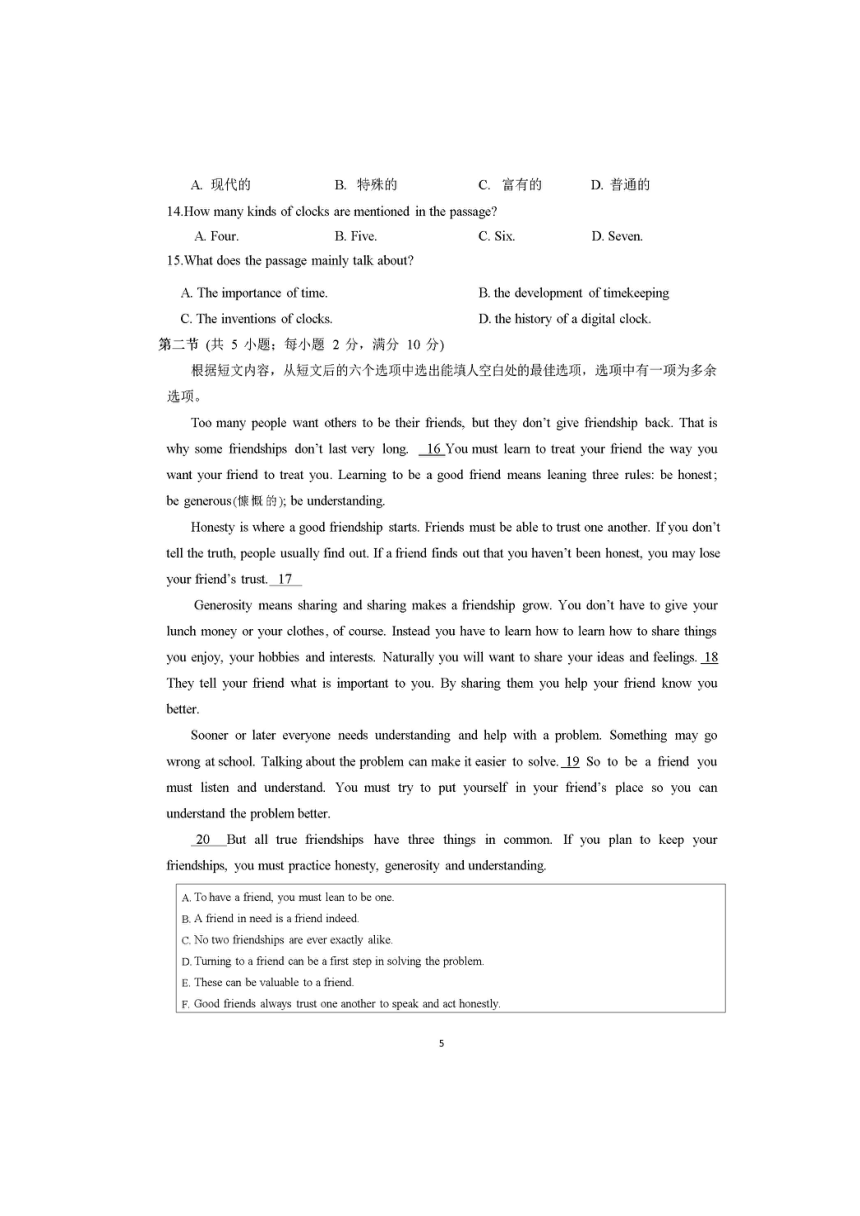 A. 现代的　　B. 特殊的　　C. 富有的　　D. 普通的

14.How many kinds of clocks are mentioned in the passage?

A. Four.　　B. Five.　　C. Six.　　D. Seven.

15.What does the passage mainly talk about?

A. The importance of time.　　B. the development of timekeeping

C. The inventions of clocks.　　D. the history of a digital clock.

第二节 (共 5 小题；每小题 2 分，满分 10 分)

根据短文内容，从短文后的六个选项中选出能填入空白处的最佳选项，选项中有一项为多余选项。

Too many people want others to be their friends, but they don't give friendship back. That is why some friendships don't last very long. 16 You must learn to treat your friend the way you want your friend to treat you. Learning to be a good friend means leaning three rules: be honest; be generous(慷慨的); be understanding.

Honesty is where a good friendship starts. Friends must be able to trust one another. If you don't tell the truth, people usually find out. If a friend finds out that you haven't been honest, you may lose your friend's trust. 17

Generosity means sharing and sharing makes a friendship grow. You don't have to give your lunch money or your clothes, of course. Instead you have to learn how to learn how to share things you enjoy, your hobbies and interests. Naturally you will want to share your ideas and feelings. 18 They tell your friend what is important to you. By sharing them you help your friend know you better.

Sooner or later everyone needs understanding and help with a problem. Something may go wrong at school. Talking about the problem can make it easier to solve. 19 So to be a friend you must listen and understand. You must try to put yourself in your friend's place so you can understand the problem better.

20 But all true friendships have three things in common. If you plan to keep your friendships, you must practice honesty, generosity and understanding.

A. To have a friend, you must lean to be one.
B. A friend in need is a friend indeed.
C. No two friendships are ever exactly alike.
D. Turning to a friend can be a first step in solving the problem.
E. These can be valuable to a friend.
F. Good friends always trust one another to speak and act honestly.

5